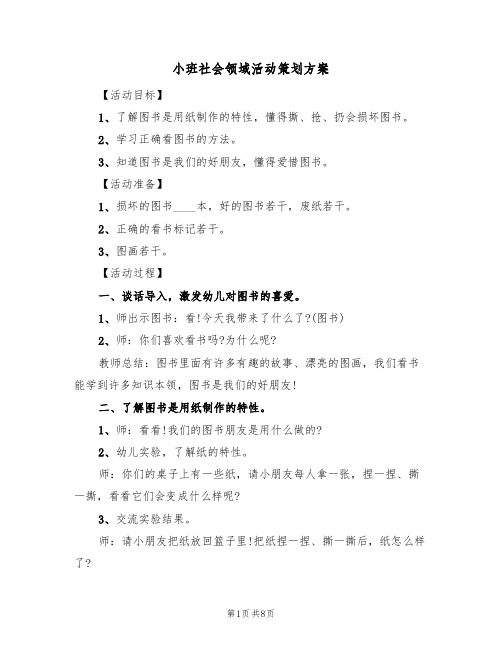 小班社会领域活动策划方案

【活动目标】

1、了解图书是用纸制作的特性，懂得撕、抢、扔会损坏图书。

2、学习正确看图书的方法。

3、知道图书是我们的好朋友，懂得爱惜图书。

【活动准备】

1、损坏的图书____本，好的图书若干，废纸若干。

2、正确的看书标记若干。

3、图画若干。

【活动过程】

一、谈话导入，激发幼儿对图书的喜爱。

1、师出示图书：看!今天我带来了什么了?(图书)

2、师：你们喜欢看书吗?为什么呢?

教师总结：图书里面有许多有趣的故事、漂亮的图画，我们看书能学到许多知识本领，图书是我们的好朋友!

二、了解图书是用纸制作的特性。

1、师：看看!我们的图书朋友是用什么做的?

2、幼儿实验，了解纸的特性。

师：你们的桌子上有一些纸，请小朋友每人拿一张，捏一捏、撕一撕，看看它们会变成什么样呢?

3、交流实验结果。

师：请小朋友把纸放回篮子里!把纸捏一捏、撕一撕后，纸怎么样了?

第1页 共8页